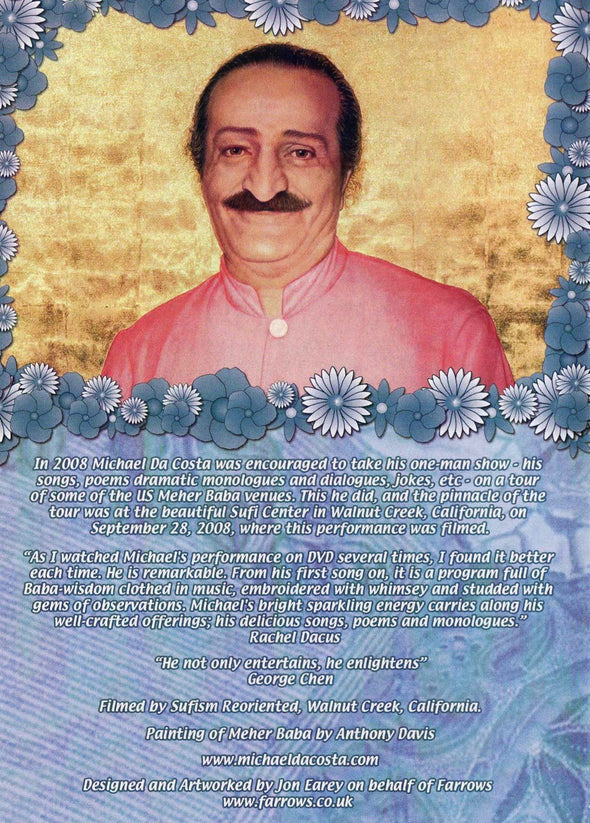 In 2008 Michael Da Costa was encouraged to take his one-man show - his songs, poems dramatic monologues and dialogues, jokes, etc - on a tour of some of the US Meher Baba venues. This he did, and the pinnacle of the tour was at the beautiful Sufi Center in Walnut Creek, California, on September 28, 2008, where this performance was filmed.

"As I watched Michael's performance on DVD several times, I found it better each time. He is remarkable. From his first song on, it is a program full of Baba-wisdom clothed in music, embroidered with whimsey and studded with gems of observations. Michael's bright sparkling energy carries along his well-crafted offerings; his delicious songs, poems and monologues."
Rachel Dacus

"He not only entertains, he enlightens"
George Chen

Filmed by Sufism Reoriented, Walnut Creek, California.

Painting of Meher Baba by Anthony Davis

www.michaeldacosta.com

Designed and Artworked by Jon Earey on behalf of Farrows
www.farrows.co.uk